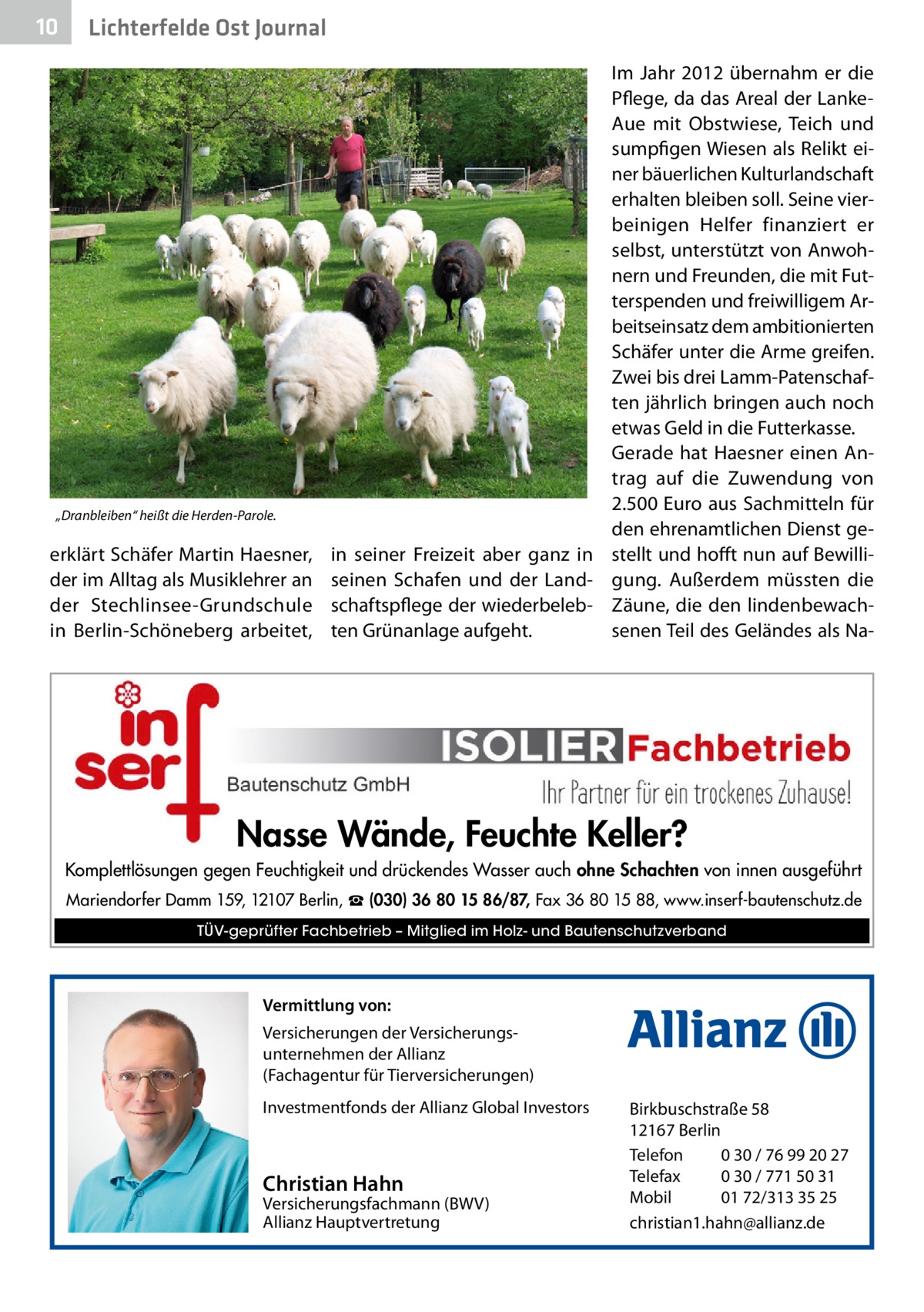 10 Lichterfelde Ost Journal

„Dranbleiben“ heißt die Herden-Parole.

erklärt Schäfer Martin Haesner, der im Alltag als Musiklehrer an der Stechlinsee-Grundschule in Berlin-Schöneberg arbeitet, in seiner Freizeit aber ganz in seinen Schafen und der Landschaftspflege der wiederbelebten Grünanlage aufgeht.

Im Jahr 2012 übernahm er die Pflege, da das Areal der Lanke-Aue mit Obstwiese, Teich und sumpfigen Wiesen als Relikt einer bäuerlichen Kulturlandschaft erhalten bleiben soll. Seine vierbeinigen Helfer finanziert er selbst, unterstützt von Anwohnern und Freunden, die mit Futterspenden und freiwilligem Arbeitseinsatz dem ambitionierten Schäfer unter die Arme greifen. Zwei bis drei Lamm-Patenschaften jährlich bringen auch noch etwas Geld in die Futterkasse. Gerade hat Haesner einen Antrag auf die Zuwendung von 2.500 Euro aus Sachmitteln für den ehrenamtlichen Dienst gestellt und hofft nun auf Bewilligung. Außerdem müssten die Zäune, die den lindenbewachsenen Teil des Geländes als Na-

inserf
ISOLIER Fachbetrieb
Bautenschutz GmbH
Ihr Partner für ein trockenes Zuhause!
Nasse Wände, Feuchte Keller?
Komplettlösungen gegen Feuchtigkeit und drückendes Wasser auch ohne Schachten von innen ausgeführt
Mariendorfer Damm 159, 12107 Berlin, ☎ (030) 36 80 15 86/87, Fax 36 80 15 88, www.inserf-bautenschutz.de
TÜV-geprüfter Fachbetrieb – Mitglied im Holz- und Bautenschutzverband

Vermittlung von:
Versicherungen der Versicherungsunternehmen der Allianz (Fachagentur für Tierversicherungen)
Investmentfonds der Allianz Global Investors

Christian Hahn
Versicherungsfachmann (BWV)
Allianz Hauptvertretung

Allianz

Birkbuschstraße 58
12167 Berlin
Telefon 0 30 / 76 99 20 27
Telefax 0 30 / 771 50 31
Mobil 01 72/313 35 25
christian1.hahn@allianz.de